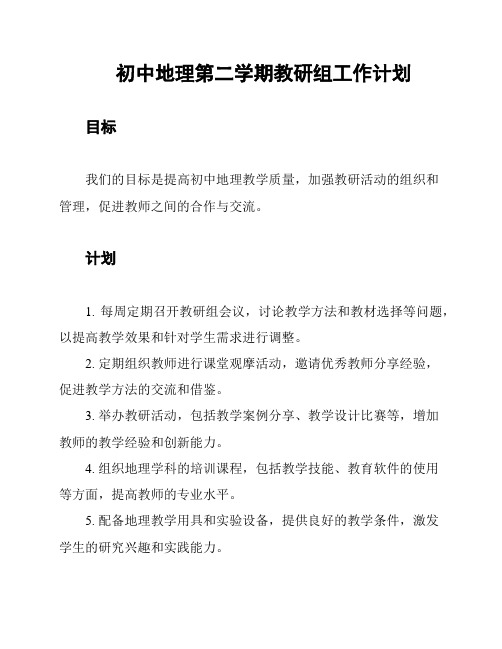 初中地理第二学期教研组工作计划

目标

我们的目标是提高初中地理教学质量，加强教研活动的组织和管理，促进教师之间的合作与交流。

计划

1. 每周定期召开教研组会议，讨论教学方法和教材选择等问题，以提高教学效果和针对学生需求进行调整。

2. 定期组织教师进行课堂观摩活动，邀请优秀教师分享经验，促进教学方法的交流和借鉴。

3. 举办教研活动，包括教学案例分享、教学设计比赛等，增加教师的教学经验和创新能力。

4. 组织地理学科的培训课程，包括教学技能、教育软件的使用等方面，提高教师的专业水平。

5. 配备地理教学用具和实验设备，提供良好的教学条件，激发学生的研究兴趣和实践能力。